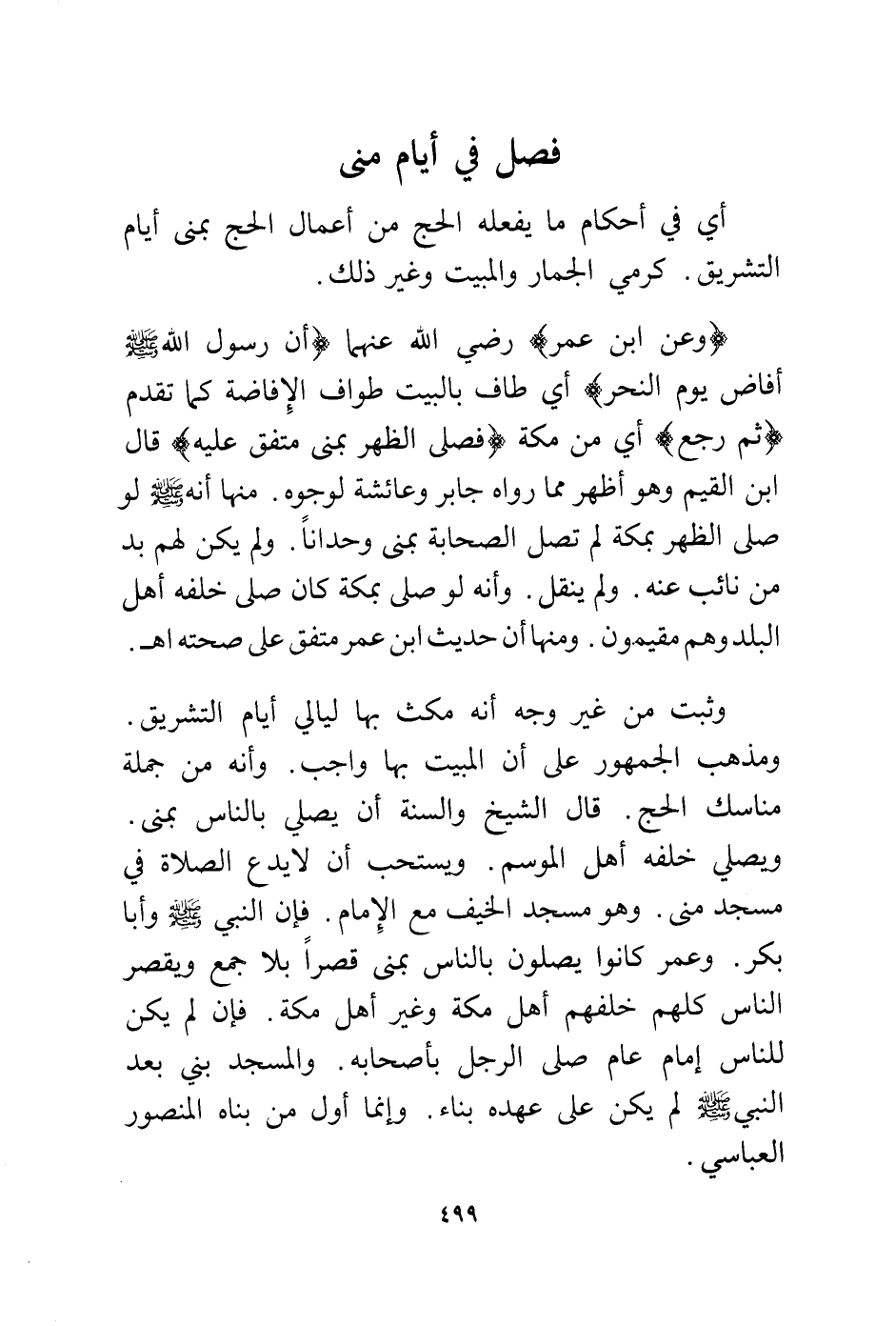 فصل في أيام منى

أي في أحكام ما يفعله الحج من أعمال الحج بمنى أيام التشريق. كرمي الجمار والمبيت وغير ذلك.

﴿وعن ابن عمر﴾ رضي الله عنهما ﴿أن رسول الله ﷺ أفاض يوم النحر﴾ أي طاف بالبيت طواف الإفاضة كما تقدم ﴿ثم رجع﴾ أي من مكة ﴿فصلى الظهر بمنى متفق عليه﴾ قال ابن القيم وهو أظهر مما رواه جابر وعائشة لوجوه. منها أنه ﷺ لو صلى الظهر بمكة لم تصل الصحابة بمنى وحداناً. ولم يكن لهم بد من نائب عنه. ولم ينقل. وأنه لو صلى بمكة كان صلى خلفه أهل البلد وهم مقيمون. ومنها أن حديث ابن عمر متفق على صحته اهـ.

وثبت من غير وجه أنه مكث بها ليالي أيام التشريق. ومذهب الجمهور على أن المبيت بها واجب. وأنه من جملة مناسك الحج. قال الشيخ والسنة أن يصلي بالناس بمنى. ويصلي خلفه أهل الموسم. ويستحب أن لايدع الصلاة في مسجد منى. وهو مسجد الخيف مع الإمام. فإن النبي ﷺ وأبا بكر. وعمر كانوا يصلون بالناس بمنى قصراً بلا جمع ويقصر الناس كلهم خلفهم أهل مكة وغير أهل مكة. فإن لم يكن للناس إمام عام صلى الرجل بأصحابه. والمسجد بني بعد النبي ﷺ لم يكن على عهده بناء. وإنما أول من بناه المنصور العباسي.

٤٩٩